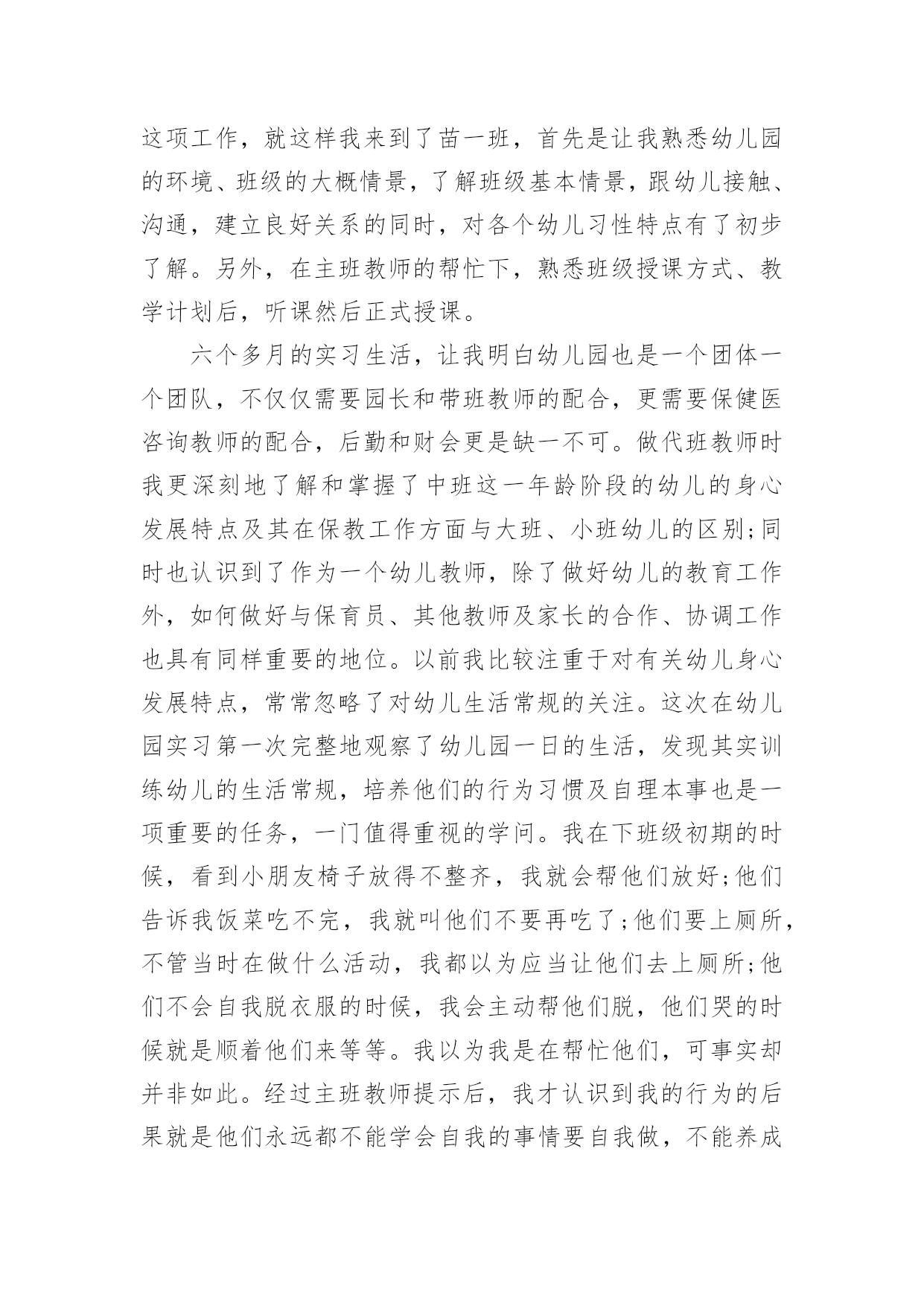 这项工作，就这样我来到了苗一班，首先是让我熟悉幼儿园的环境、班级的大概情景，了解班级基本情景，跟幼儿接触、沟通，建立良好关系的同时，对各个幼儿习性特点有了初步了解。另外，在主班教师的帮忙下，熟悉班级授课方式、教学计划后，听课然后正式授课。

六个多月的实习生活，让我明白幼儿园也是一个团体一个团队，不仅仅需要园长和带班教师的配合，更需要保健医咨询教师的配合，后勤和财会更是缺一不可。做代班教师时我更深刻地了解和掌握了中班这一年龄阶段的幼儿的身心发展特点及其在保教工作方面与大班、小班幼儿的区别;同时也认识到了作为一个幼儿教师，除了做好幼儿的教育工作外，如何做好与保育员、其他教师及家长的合作、协调工作也具有同样重要的地位。以前我比较注重于对有关幼儿身心发展特点，常常忽略了对幼儿生活常规的关注。这次在幼儿园实习第一次完整地观察了幼儿园一日的生活，发现其实训练幼儿的生活常规，培养他们的行为习惯及自理本事也是一项重要的任务，一门值得重视的学问。我在下班级初期的时候，看到小朋友椅子放得不整齐，我就会帮他们放好;他们告诉我饭菜吃不完，我就叫他们不要再吃了;他们要上厕所，不管当时在做什么活动，我都以为应当让他们去上厕所;他们不会自我脱衣服的时候，我会主动帮他们脱，他们哭的时候就是顺着他们来等等。我以为我是在帮忙他们，可事实却并非如此。经过主班教师提示后，我才认识到我的行为的后果就是他们永远都不能学会自我的事情要自我做，不能养成